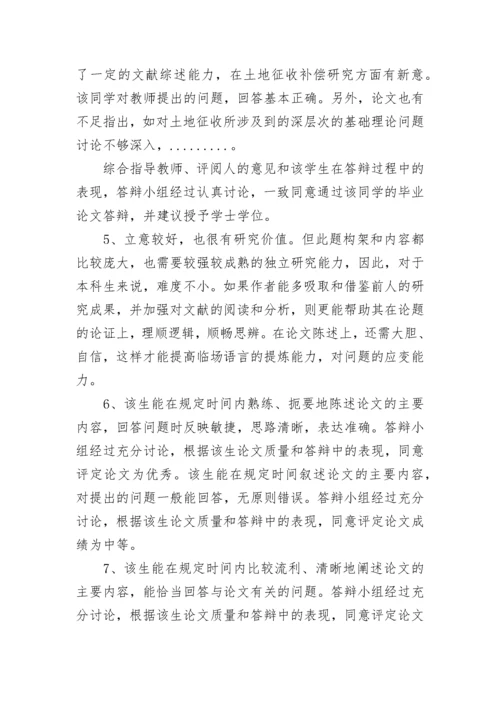 了一定的文献综述能力，在土地征收补偿研究方面有新意。该同学对教师提出的问题，回答基本正确。另外，论文也有不足指出，如对土地征收所涉及到的深层次的基础理论问题讨论不够深入，.........。

综合指导教师、评阅人的意见和该学生在答辩过程中的表现，答辩小组经过认真讨论，一致同意通过该同学的毕业论文答辩，并建议授予学士学位。

5、立意较好，也很有研究价值。但此题构架和内容都比较庞大，也需要较强较成熟的独立研究能力，因此，对于本科生来说，难度不小。如果作者能多吸取和借鉴前人的研究成果，并加强对文献的阅读和分析，则更能帮助其在论题的论证上，理顺逻辑，顺畅思辨。在论文陈述上，还需大胆、自信，这样才能提高临场语言的提炼能力，对问题的应变能力。

6、该生能在规定时间内熟练、扼要地陈述论文的主要内容，回答问题时反映敏捷，思路清晰，表达准确。答辩小组经过充分讨论，根据该生论文质量和答辩中的表现，同意评定论文为优秀。该生能在规定时间叙述论文的主要内容，对提出的问题一般能回答，无原则错误。答辩小组经过充分讨论，根据该生论文质量和答辩中的表现，同意评定论文成绩为中等。

7、该生能在规定时间内比较流利、清晰地阐述论文的主要内容，能恰当回答与论文有关的问题。答辩小组经过充分讨论，根据该生论文质量和答辩中的表现，同意评定论文